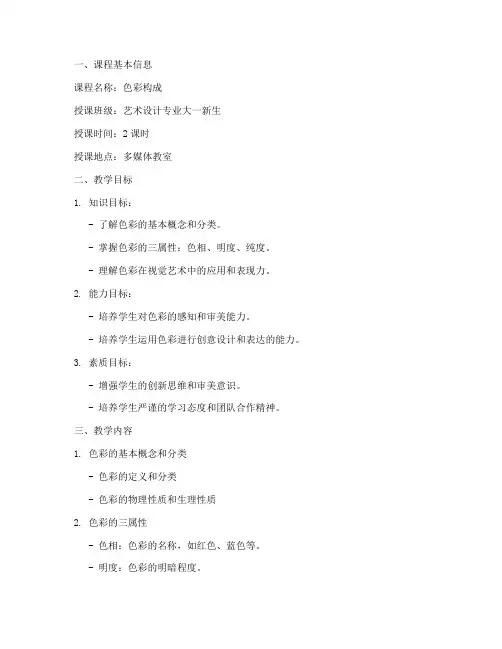 一、课程基本信息

课程名称：色彩构成

授课班级：艺术设计专业大一新生

授课时间：2 课时

授课地点：多媒体教室

二、教学目标

1. 知识目标：

- 了解色彩的基本概念和分类。

- 掌握色彩的三属性：色相、明度、纯度。

- 理解色彩在视觉艺术中的应用和表现力。

2. 能力目标：

- 培养学生对色彩的感知和审美能力。

- 培养学生运用色彩进行创意设计和表达的能力。

3. 素质目标：

- 增强学生的创新思维和审美意识。

- 培养学生严谨的学习态度和团队合作精神。

三、教学内容

1. 色彩的基本概念和分类

- 色彩的定义和分类

- 色彩的物理性质和生理性质

2. 色彩的三属性

- 色相：色彩的名称，如红色、蓝色等。

- 明度：色彩的明暗程度。